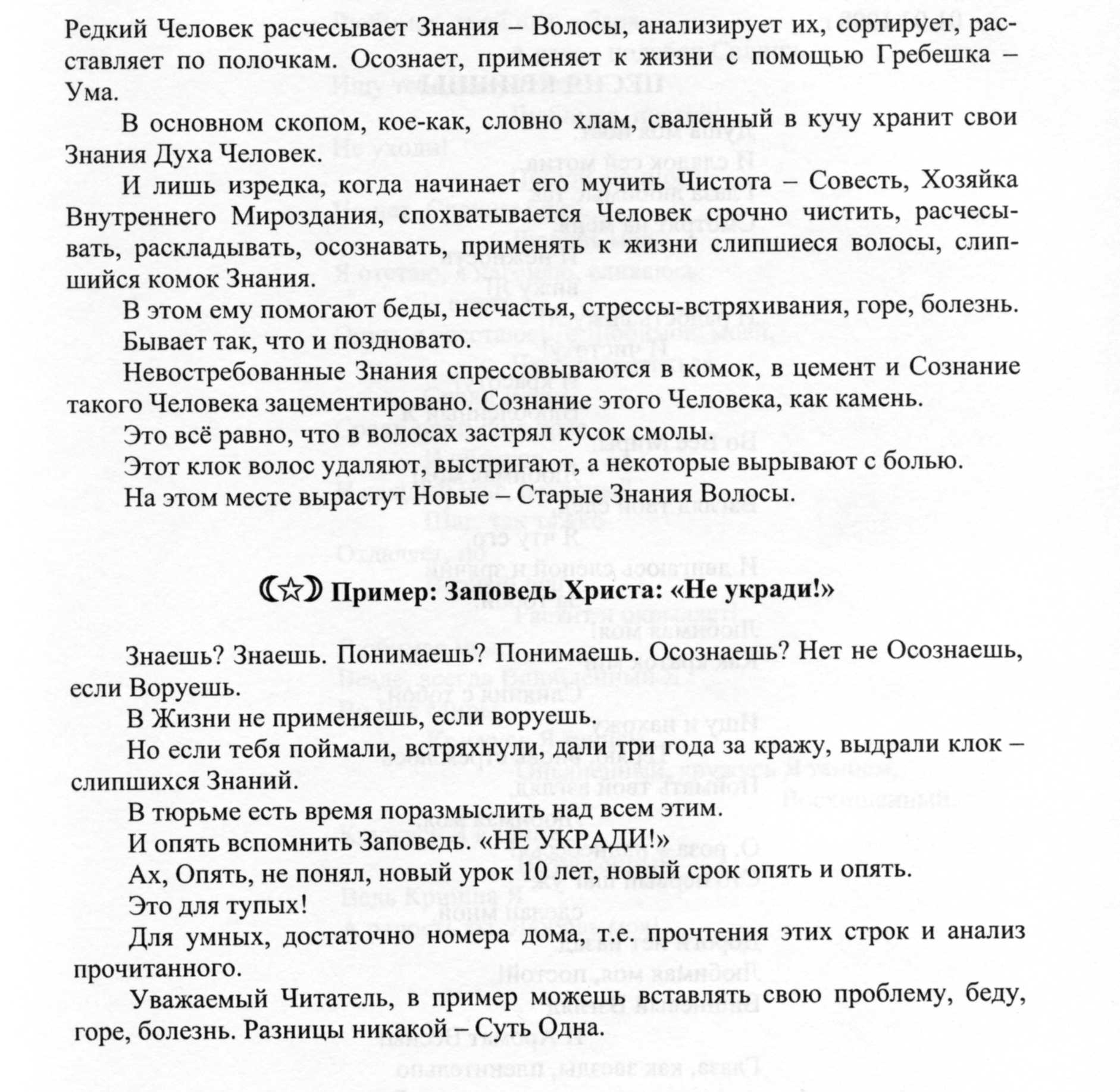 Редкий Человек расчесывает Знания – Волосы, анализирует их, сортирует, расставляет по полочкам. Осознает, применяет к жизни с помощью Гребешка – Ума.

В основном скопом, кое-как, словно хлам, сваленный в кучу хранит свои Знания Духа Человек.

И лишь изредка, когда начинает его мучить Чистота – Совесть, Хозяйка Внутреннего Мироздания, спохватывается Человек срочно чистить, расчесывать, раскладывать, осознавать, применять к жизни слипшиеся волосы, слипшийся комок Знания.

В этом ему помогают беды, несчастья, стрессы-встряхивания, горе, болезнь.

Бывает так, что и поздновато.

Невостребованные Знания спрессовываются в комок, в цемент и Сознание такого Человека зацементировано. Сознание этого Человека, как камень.

Это всё равно, что в волосах застрял кусок смолы.

Этот клок волос удаляют, выстригают, а некоторые вырывают с болью.

На этом месте вырастут Новые – Старые Знания Волосы.

☾☆☽ Пример: Заповедь Христа: «Не укради!»

Знаешь? Знаешь. Понимаешь? Понимаешь. Осознаешь? Нет не Осознаешь, если Воруешь.

В Жизни не применяешь, если воруешь.

Но если тебя поймали, встряхнули, дали три года за кражу, выдрали клок – слипшихся Знаний.

В тюрьме есть время поразмыслить над всем этим.

И опять вспомнить Заповедь. «НЕ УКРАДИ!»

Ах, Опять, не понял, новый урок 10 лет, новый срок опять и опять.

Это для тупых!

Для умных, достаточно номера дома, т.е. прочтения этих строк и анализ прочитанного.

Уважаемый Читатель, в пример можешь вставлять свою проблему, беду, горе, болезнь. Разницы никакой – Суть Одна.